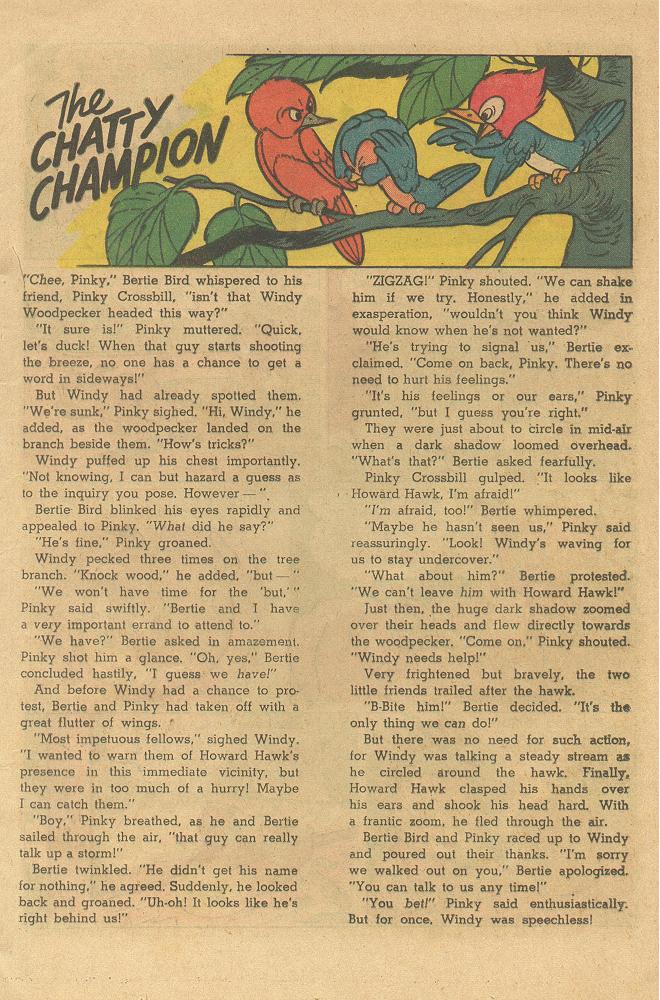 The CHATTY CHAMPION

"Chee, Pinky," Bertie Bird whispered to his friend, Pinky Crossbill, "isn't that Windy Woodpecker headed this way?"

"It sure is!" Pinky muttered. "Quick, let's duck! When that guy starts shooting the breeze, no one has a chance to get a word in sideways!"

But Windy had already spotted them. "We're sunk," Pinky sighed. "Hi, Windy," he added, as the woodpecker landed on the branch beside them. "How's tricks?"

Windy puffed up his chest importantly. "Not knowing, I can but hazard a guess as to the inquiry you pose. However—".

Bertie Bird blinked his eyes rapidly and appealed to Pinky. "What did he say?"

"He's fine," Pinky groaned.

Windy pecked three times on the tree branch. "Knock wood," he added, "but—"

"We won't have time for the 'but,'" Pinky said swiftly. "Bertie and I have a very important errand to attend to."

"We have?" Bertie asked in amazement. Pinky shot him a glance. "Oh, yes," Bertie concluded hastily, "I guess we have!"

And before Windy had a chance to protest, Bertie and Pinky had taken off with a great flutter of wings.

"Most impetuous fellows," sighed Windy. "I wanted to warn them of Howard Hawk's presence in this immediate vicinity, but they were in too much of a hurry! Maybe I can catch them."

"Boy," Pinky breathed, as he and Bertie sailed through the air, "that guy can really talk up a storm!"

Bertie twinkled. "He didn't get his name for nothing," he agreed. Suddenly, he looked back and groaned. "Uh-oh! It looks like he's right behind us!"

"ZIGZAG!" Pinky shouted. "We can shake him if we try. Honestly," he added in exasperation, "wouldn't you think Windy would know when he's not wanted?"

"He's trying to signal us," Bertie exclaimed. "Come on back, Pinky. There's no need to hurt his feelings."

"It's his feelings or our ears," Pinky grunted, "but I guess you're right."

They were just about to circle in mid-air when a dark shadow loomed overhead. "What's that?" Bertie asked fearfully.

Pinky Crossbill gulped. "It looks like Howard Hawk, I'm afraid!"

"I'm afraid, too!" Bertie whimpered.

"Maybe he hasn't seen us," Pinky said reassuringly. "Look! Windy's waving for us to stay undercover."

"What about him?" Bertie protested. "We can't leave him with Howard Hawk!"

Just then, the huge dark shadow zoomed over their heads and flew directly towards the woodpecker. "Come on," Pinky shouted. "Windy needs help!"

Very frightened but bravely, the two little friends trailed after the hawk.

"B-Bite him!" Bertie decided. "It's the only thing we can do!"

But there was no need for such action, for Windy was talking a steady stream as he circled around the hawk. Finally, Howard Hawk clasped his hands over his ears and shook his head hard. With a frantic zoom, he fled through the air.

Bertie Bird and Pinky raced up to Windy and poured out their thanks. "I'm sorry we walked out on you," Bertie apologized. "You can talk to us any time!"

"You bet!" Pinky said enthusiastically. But for once, Windy was speechless!